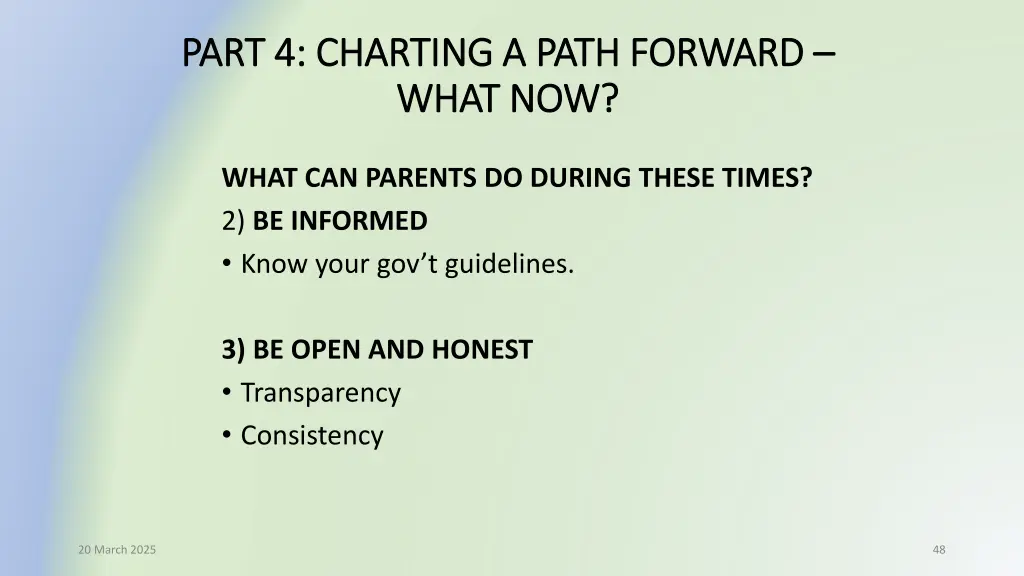 PART 4: CHARTING A PATH FORWARD – WHAT NOW?

WHAT CAN PARENTS DO DURING THESE TIMES?

2) BE INFORMED

• Know your gov’t guidelines.

3) BE OPEN AND HONEST

• Transparency
• Consistency

20 March 2025

48